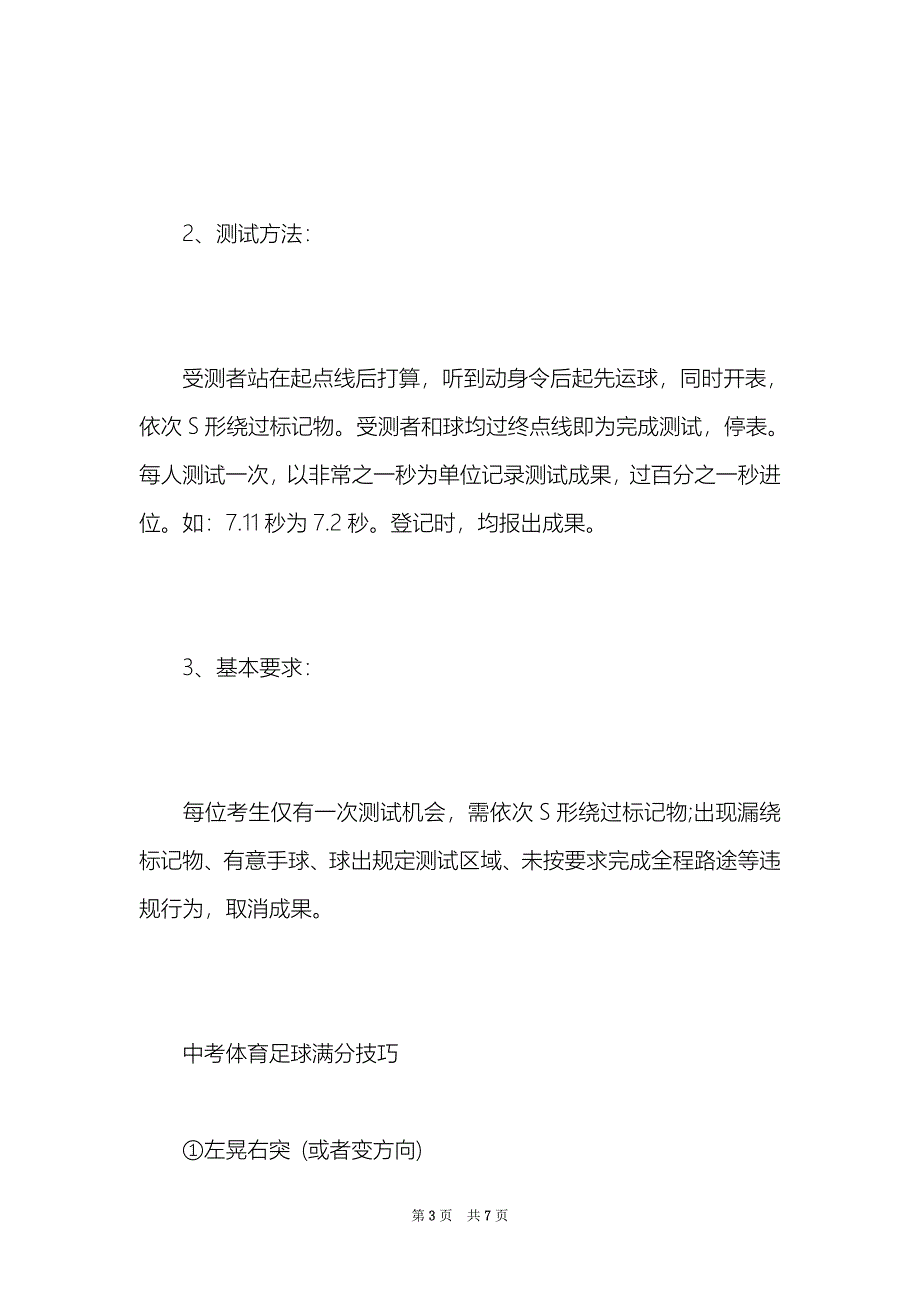 2、测试方法：

受测者站在起点线后打算，听到动身令后起先运球，同时开表，依次 S 形绕过标记物。受测者和球均过终点线即为完成测试，停表。每人测试一次，以非常之一秒为单位记录测试成果，过百分之一秒进位。如：7.11 秒为 7.2 秒。登记时，均报出成果。

3、基本要求：

每位考生仅有一次测试机会，需依次 S 形绕过标记物;出现漏绕标记物、有意手球、球出规定测试区域、未按要求完成全程路途等违规行为，取消成果。

中考体育足球满分技巧

①左晃右突（或者变方向）

第 3 页　共 7 页